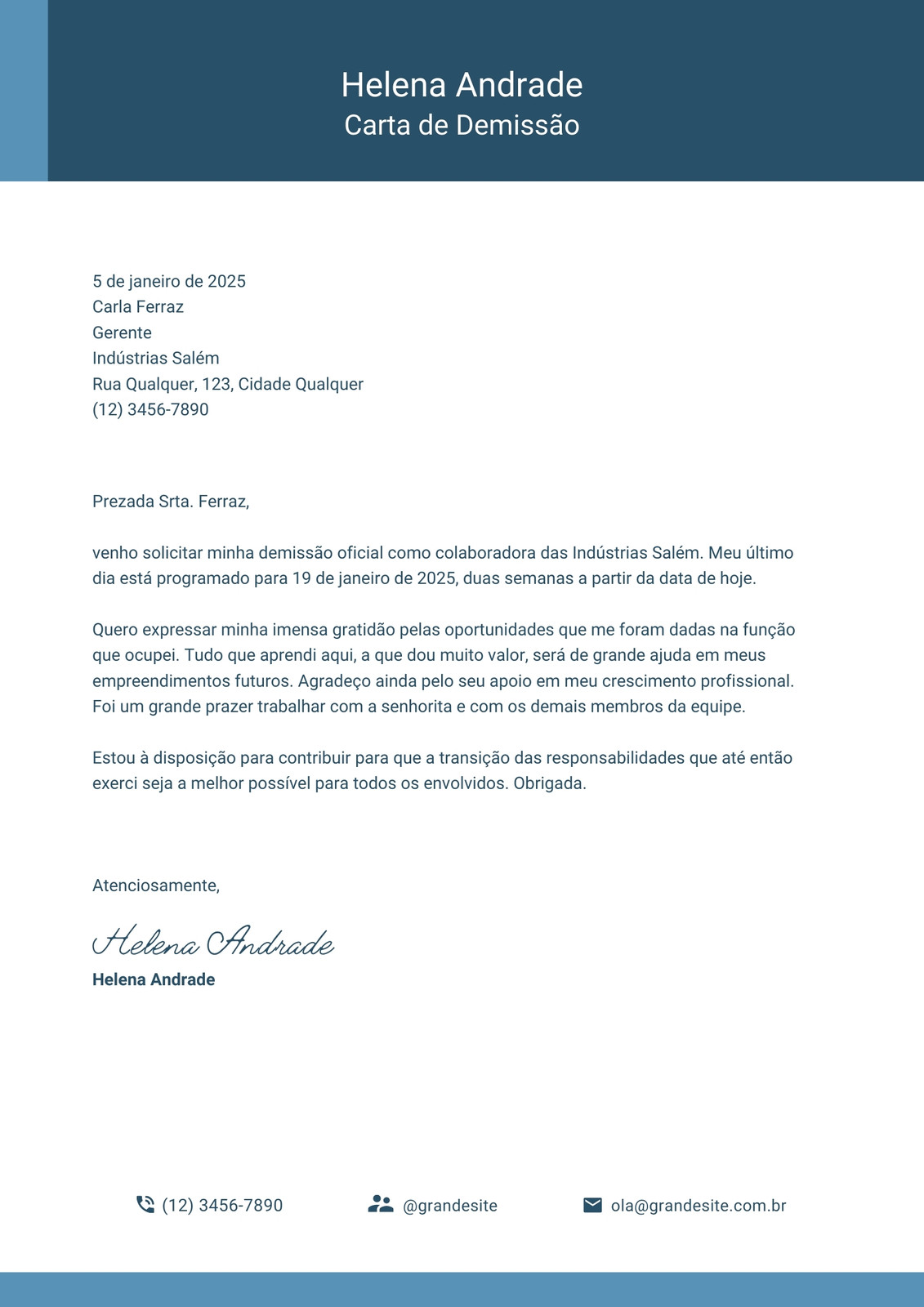 Helena Andrade
Carta de Demissão

5 de janeiro de 2025
Carla Ferraz
Gerente
Indústrias Salém
Rua Qualquer, 123, Cidade Qualquer
(12) 3456-7890

Prezada Srta. Ferraz,

venho solicitar minha demissão oficial como colaboradora das Indústrias Salém. Meu último dia está programado para 19 de janeiro de 2025, duas semanas a partir da data de hoje.

Quero expressar minha imensa gratidão pelas oportunidades que me foram dadas na função que ocupei. Tudo que aprendi aqui, a que dou muito valor, será de grande ajuda em meus empreendimentos futuros. Agradeço ainda pelo seu apoio em meu crescimento profissional. Foi um grande prazer trabalhar com a senhorita e com os demais membros da equipe.

Estou à disposição para contribuir para que a transição das responsabilidades que até então exerci seja a melhor possível para todos os envolvidos. Obrigada.

Atenciosamente,

Helena Andrade
Helena Andrade

(12) 3456-7890 @grandesite ola@grandesite.com.br